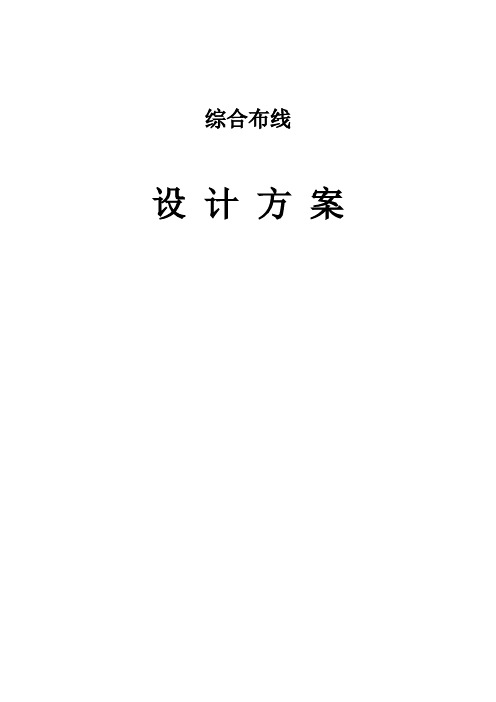 综合布线

设 计 方 案